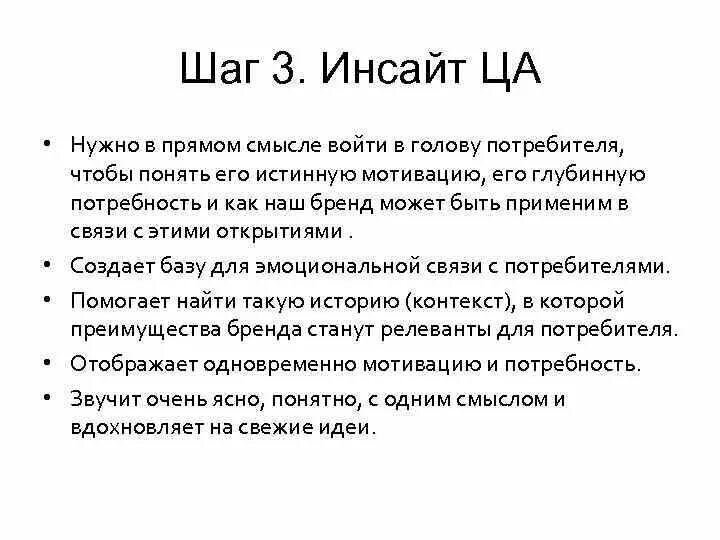 Шаг 3. Инсайт ЦА

• Нужно в прямом смысле войти в голову потребителя, чтобы понять его истинную мотивацию, его глубинную потребность и как наш бренд может быть применим в связи с этими открытиями .

• Создает базу для эмоциональной связи с потребителями.

• Помогает найти такую историю (контекст), в которой преимущества бренда станут релеванты для потребителя.

• Отображает одновременно мотивацию и потребность.

• Звучит очень ясно, понятно, с одним смыслом и вдохновляет на свежие идеи.